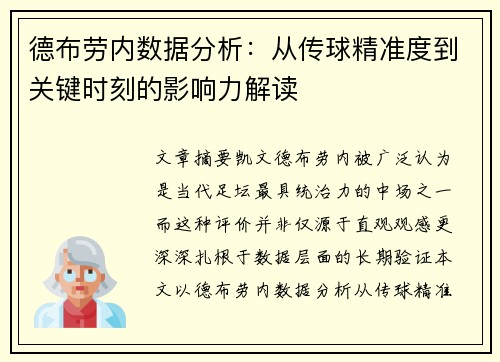 德布劳内数据分析：从传球精准度到关键时刻的影响力解读

文章摘要凯文德布劳内被广泛认为是当代足坛最具统治力的中场之一而这种评价并非仅源于直观观感更深深扎根于数据层面的长期验证本文以德布劳内数据分析从传球精准